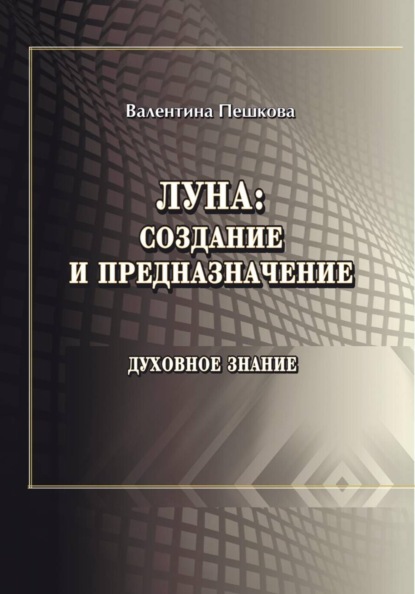 Валентина Пешкова

ЛУНА:
СОЗДАНИЕ
И ПРЕДНАЗНАЧЕНИЕ

ДУХОВНОЕ ЗНАНИЕ